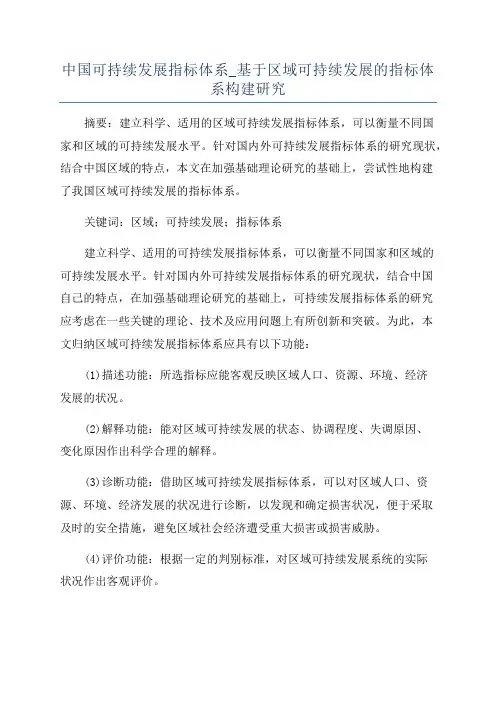 中国可持续发展指标体系_基于区域可持续发展的指标体系构建研究

摘要：建立科学、适用的区域可持续发展指标体系，可以衡量不同国家和区域的可持续发展水平。针对国内外可持续发展指标体系的研究现状，结合中国区域的特点，本文在加强基础理论研究的基础上，尝试性地构建了我国区域可持续发展的指标体系。

关键词：区域；可持续发展；指标体系

建立科学、适用的可持续发展指标体系，可以衡量不同国家和区域的可持续发展水平。针对国内外可持续发展指标体系的研究现状，结合中国自己的特点，在加强基础理论研究的基础上，可持续发展指标体系的研究应考虑在一些关键的理论、技术及应用问题上有所创新和突破。为此，本文归纳区域可持续发展指标体系应具有以下功能：

⑴描述功能：所选指标应能客观反映区域人口、资源、环境、经济发展的状况。

⑵解释功能：能对区域可持续发展的状态、协调程度、失调原因、变化原因作出科学合理的解释。

⑶诊断功能：借助区域可持续发展指标体系，可以对区域人口、资源、环境、经济发展的状况进行诊断，以发现和确定损害状况，便于采取及时的安全措施，避免区域社会经济遭受重大损害或损害威胁。

⑷评价功能：根据一定的判别标准，对区域可持续发展系统的实际状况作出客观评价。